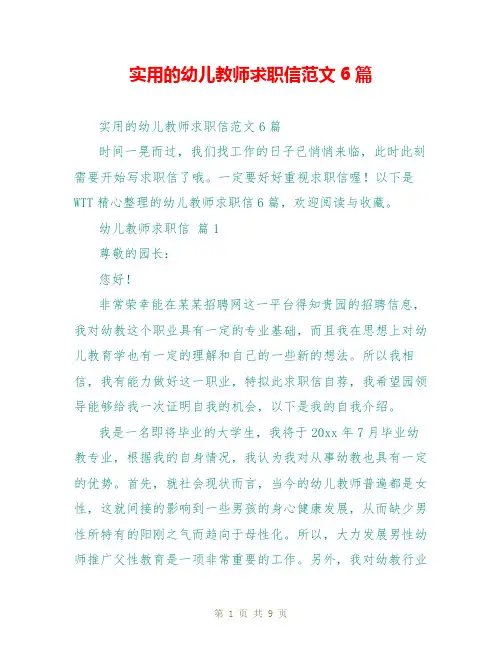 实用的幼儿教师求职信范文 6 篇

实用的幼儿教师求职信范文 6 篇

时间一晃而过，我们找工作的日子已悄悄来临，此时此刻需要开始写求职信了哦。一定要好好重视求职信喔！以下是 WTT 精心整理的幼儿教师求职信 6 篇，欢迎阅读与收藏。

幼儿教师求职信 篇 1

尊敬的园长：

您好！

非常荣幸能在某某招聘网这一平台得知贵园的招聘信息，我对幼教这个职业具有一定的专业基础，而且我在思想上对幼儿教育学也有一定的理解和自己的一些新的想法。所以我相信，我有能力做好这一职业，特拟此求职信自荐，我希望园领导能够给我一次证明自我的机会，以下是我的自我介绍。

我是一名即将毕业的大学生，我将于 20xx 年 7 月毕业幼教专业，根据我的自身情况，我认为我对从事幼教也具有一定的优势。首先，就社会现状而言，当今的幼儿教师普遍都是女性，这就间接的影响到一些男孩的身心健康发展，从而缺少男性所特有的阳刚之气而趋向于母性化。所以，大力发展男性幼师推广父性教育是一项非常重要的工作。另外，我对幼教行业

第 1 页 共 9 页